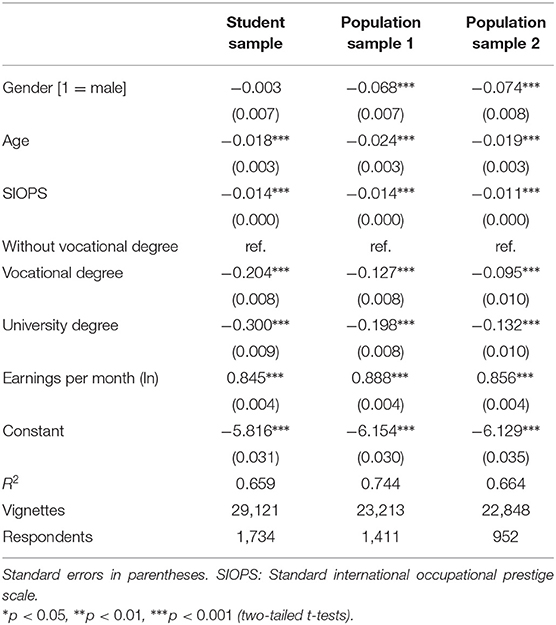 | | Student sample | Population sample 1 | Population sample 2 |
|---|---|---|---|
| Gender [1 = male] | −0.003 | −0.068*** | −0.074*** |
| | (0.007) | (0.007) | (0.008) |
| Age | −0.018*** | −0.024*** | −0.019*** |
| | (0.003) | (0.003) | (0.003) |
| SIOPS | −0.014*** | −0.014*** | −0.011*** |
| | (0.000) | (0.000) | (0.000) |
| Without vocational degree | ref. | ref. | ref. |
| Vocational degree | −0.204*** | −0.127*** | −0.095*** |
| | (0.008) | (0.008) | (0.010) |
| University degree | −0.300*** | −0.198*** | −0.132*** |
| | (0.009) | (0.008) | (0.010) |
| Earnings per month (ln) | 0.845*** | 0.888*** | 0.856*** |
| | (0.004) | (0.004) | (0.004) |
| Constant | −5.816*** | −6.154*** | −6.129*** |
| | (0.031) | (0.030) | (0.035) |
| $R^2$ | 0.659 | 0.744 | 0.664 |
| Vignettes | 29,121 | 23,213 | 22,848 |
| Respondents | 1,734 | 1,411 | 952 |

Standard errors in parentheses. SIOPS: Standard international occupational prestige scale.
*p < 0.05, **p < 0.01, ***p < 0.001 (two-tailed t-tests).